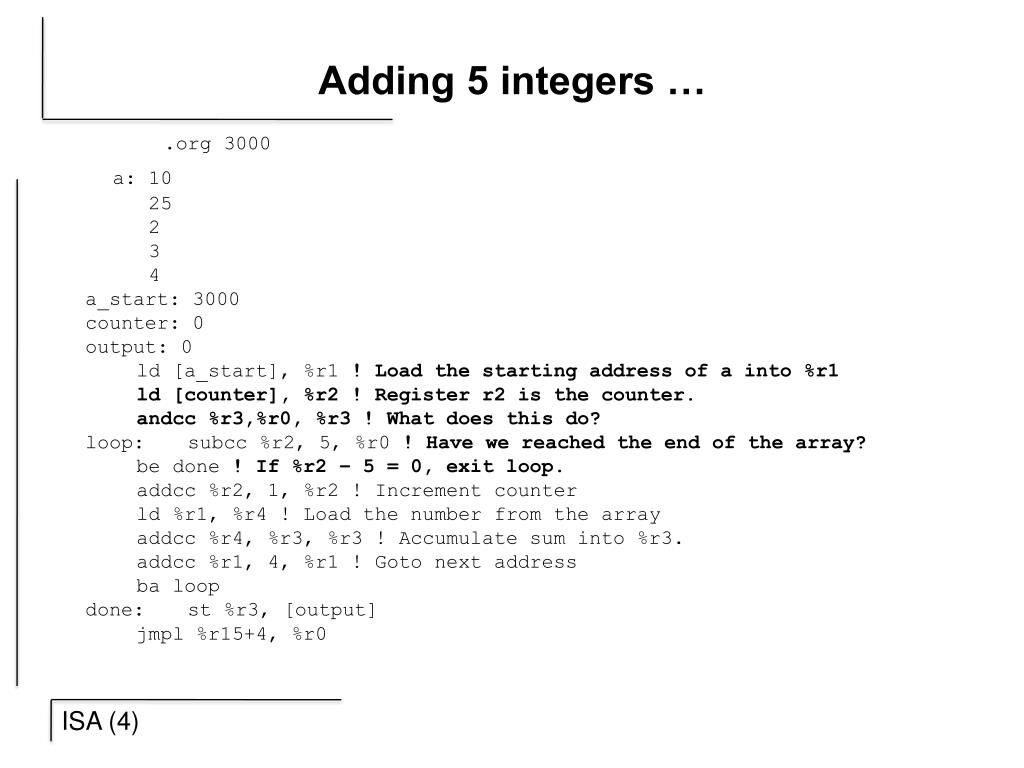 Adding 5 integers …

.org 3000

a: 10
25
2
3
4
a_start: 3000
counter: 0
output: 0
ld [a_start], %r1 ! Load the starting address of a into %r1
ld [counter], %r2 ! Register r2 is the counter.
andcc %r3,%r0, %r3 ! What does this do?
loop: subcc %r2, 5, %r0 ! Have we reached the end of the array?
be done ! If %r2 – 5 = 0, exit loop.
addcc %r2, 1, %r2 ! Increment counter
ld %r1, %r4 ! Load the number from the array
addcc %r4, %r3, %r3 ! Accumulate sum into %r3.
addcc %r1, 4, %r1 ! Goto next address
ba loop
done: st %r3, [output]
jmpl %r15+4, %r0

ISA (4)